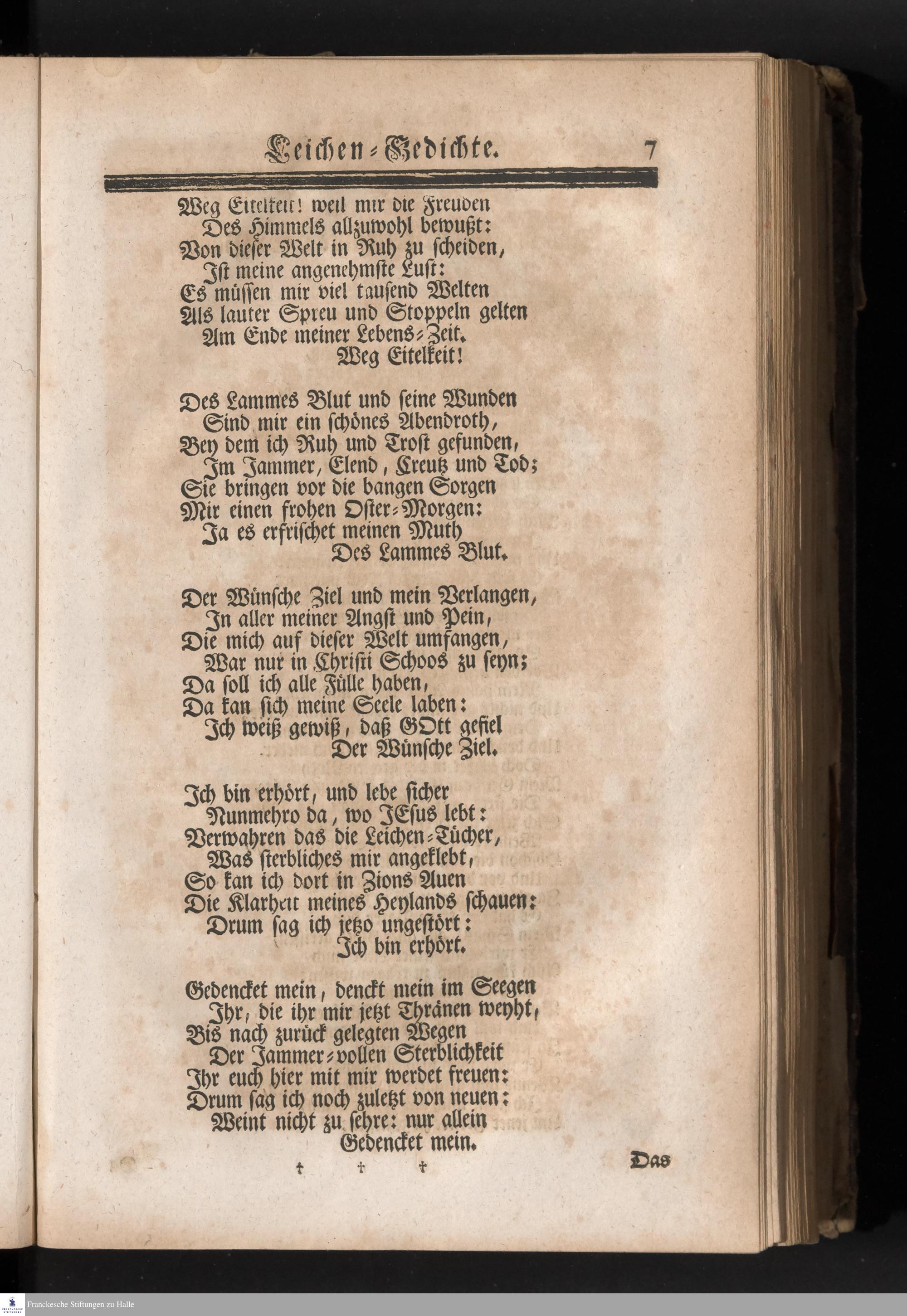 Leichen-Gedichte. 7

Weg Eitelkeit! weil mir die Freuden
Des Himmels allzuwohl bewußt:
Von dieser Welt in Ruh zu scheiden,
Ist meine angenehmste Lust:
Es müssen mir viel tausend Welten
Als lauter Spreu und Stoppeln gelten
Am Ende meiner Lebens-Zeit.
Weg Eitelkeit!

Des Lammes Blut und seine Wunden
Sind mir ein schönes Abendroth,
Bey dem ich Ruh und Trost gefunden,
Im Jammer, Elend, Creutz und Tod;
Sie bringen vor die bangen Sorgen
Mir einen frohen Oster-Morgen:
Ja es erfrischet meinen Muth
Des Lammes Blut.

Der Wünsche Ziel und mein Verlangen,
In aller meiner Angst und Pein,
Die mich auf dieser Welt umfangen,
War nur in Christi Schoos zu seyn;
Da soll ich alle Fülle haben,
Da kan sich meine Seele laben:
Ich weiß gewiß, daß GOtt gefiel
Der Wünsche Ziel.

Ich bin erhört, und lebe sicher
Nunmehro da, wo JEsus lebt:
Verwahren das die Leichen-Tücher,
Was sterbliches mir angeklebt,
So kan ich dort in Zions Auen
Die Klarheit meines Heylands schauen:
Drum sag ich jetzo ungestört:
Ich bin erhört.

Gedencket mein, denckt mein im Seegen
Ihr, die ihr mir jetzt Thränen weyht,
Bis nach zurück gelegten Wegen
Der Jammer-vollen Sterblichkeit
Ihr euch hier mit mir werdet freuen:
Drum sag ich noch zuletzt von neuen:
Weint nicht zu sehre: nur allein
Gedencket mein.

† † †

Das

Franckesche Stiftungen zu Halle